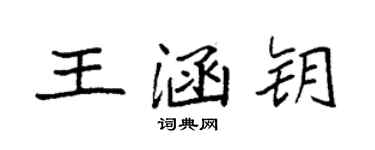 王涵钥

词典网